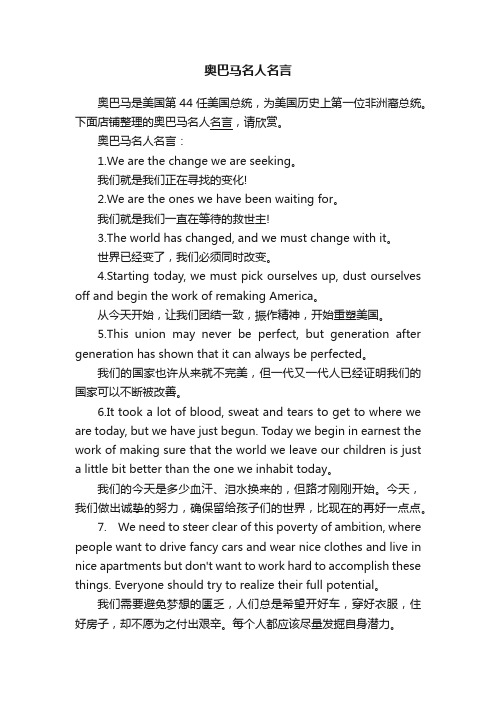 奥巴马名人名言

奥巴马是美国第 44 任美国总统，为美国历史上第一位非洲裔总统。下面店铺整理的奥巴马名人名言，请欣赏。

奥巴马名人名言：

1.We are the change we are seeking。

我们就是我们正在寻找的变化!

2.We are the ones we have been waiting for。

我们就是我们一直在等待的救世主!

3.The world has changed, and we must change with it。

世界已经变了，我们必须同时改变。

4.Starting today, we must pick ourselves up, dust ourselves off and begin the work of remaking America。

从今天开始，让我们团结一致，振作精神，开始重塑美国。

5.This union may never be perfect, but generation after generation has shown that it can always be perfected。

我们的国家也许从来就不完美，但一代又一代人已经证明我们的国家可以不断被改善。

6.It took a lot of blood, sweat and tears to get to where we are today, but we have just begun. Today we begin in earnest the work of making sure that the world we leave our children is just a little bit better than the one we inhabit today。

我们的今天是多少血汗、泪水换来的，但路才刚刚开始。今天，我们做出诚挚的努力，确保留给孩子们的世界，比现在的再好一点点。

7. We need to steer clear of this poverty of ambition, where people want to drive fancy cars and wear nice clothes and live in nice apartments but don't want to work hard to accomplish these things. Everyone should try to realize their full potential。

我们需要避免梦想的匮乏，人们总是希望开好车，穿好衣服，住好房子，却不愿为之付出艰辛。每个人都应该尽量发掘自身潜力。